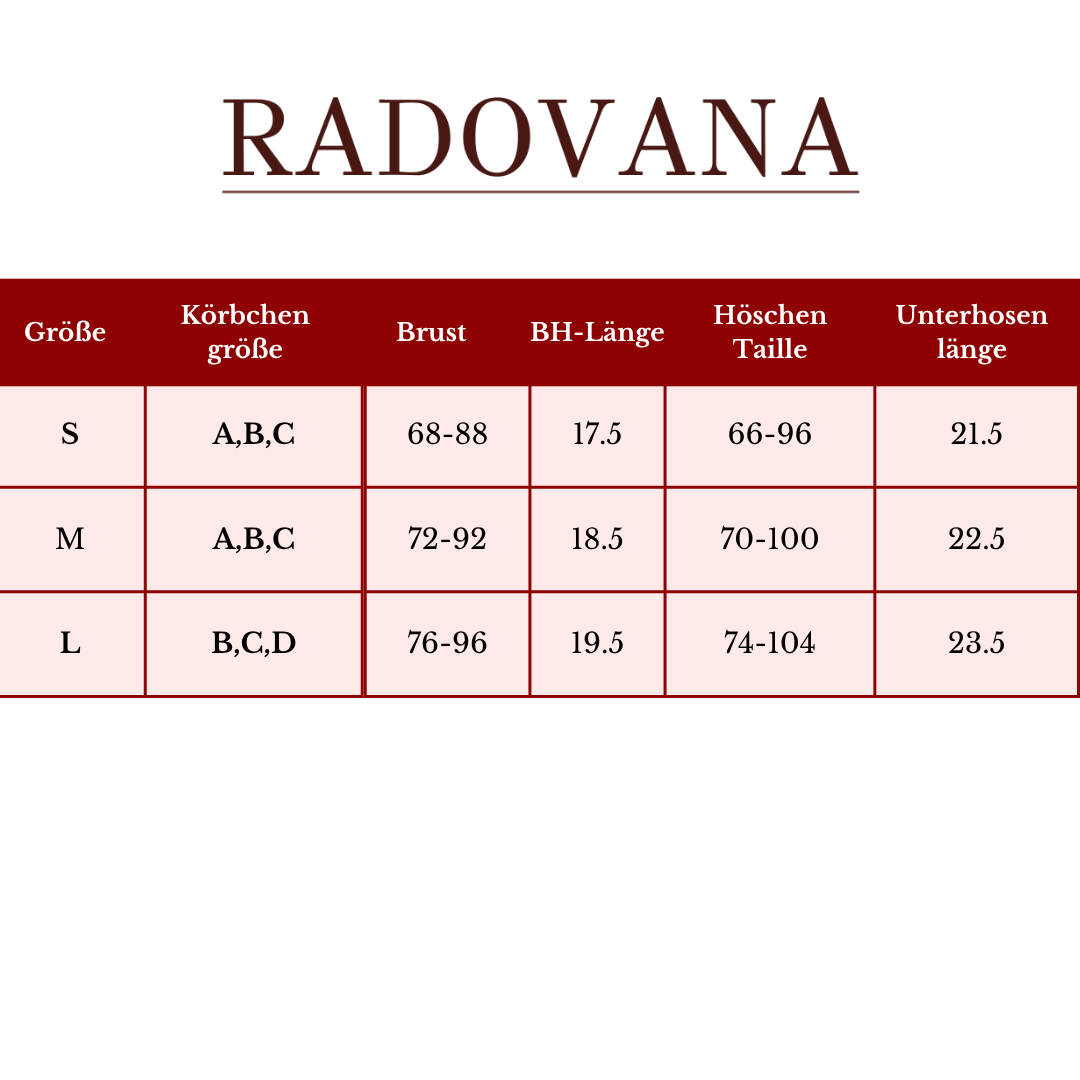 RADOVANA

| Größe | Körbchen größe | Brust | BH-Länge | Höschen Taille | Unterhosen länge |
|---|---|---|---|---|---|
| S | A,B,C | 68-88 | 17.5 | 66-96 | 21.5 |
| M | A,B,C | 72-92 | 18.5 | 70-100 | 22.5 |
| L | B,C,D | 76-96 | 19.5 | 74-104 | 23.5 |